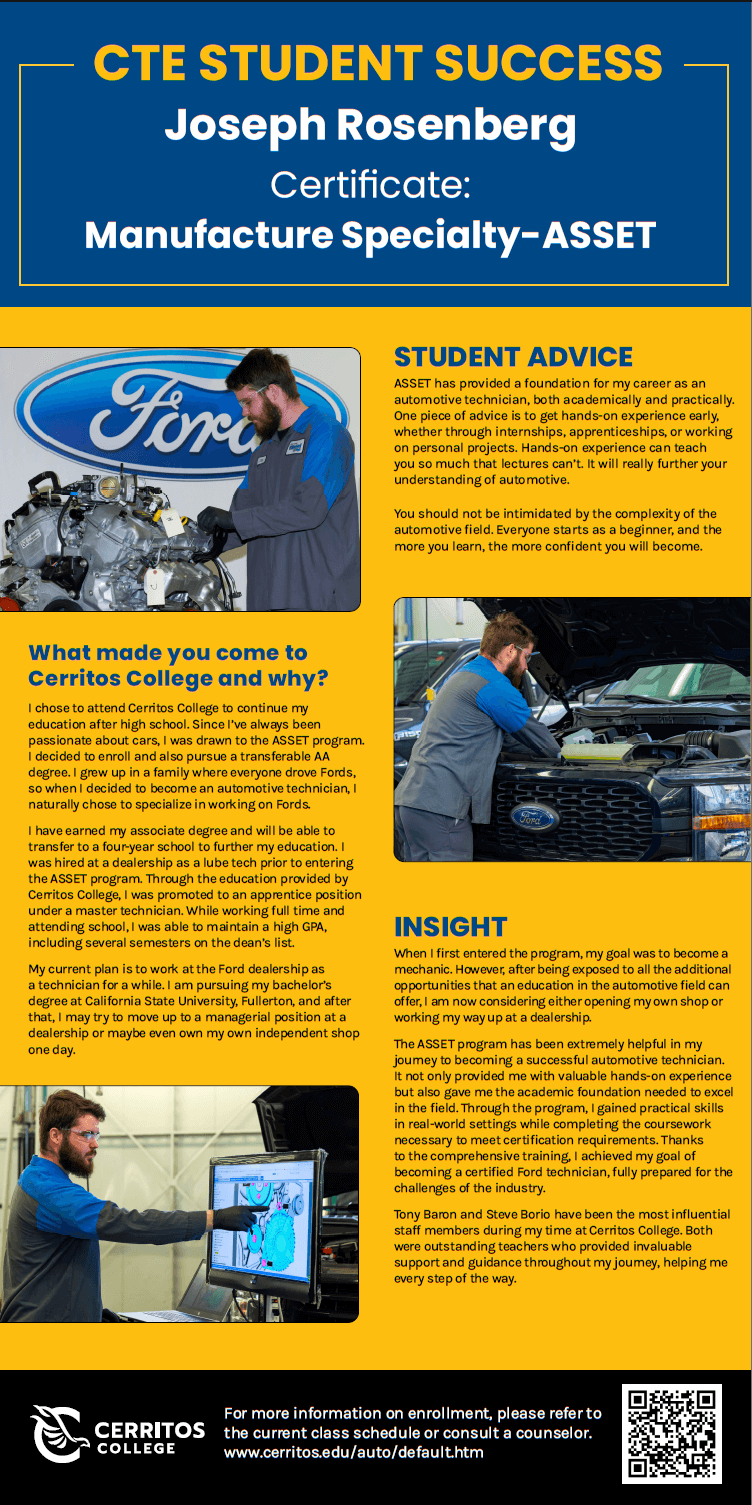 CTE STUDENT SUCCESS
Joseph Rosenberg
Certificate:
Manufacture Specialty-ASSET

Ford

What made you come to Cerritos College and why?

I chose to attend Cerritos College to continue my education after high school. Since I've always been passionate about cars, I was drawn to the ASSET program. I decided to enroll and also pursue a transferable AA degree. I grew up in a family where everyone drove Fords, so when I decided to become an automotive technician, I naturally chose to specialize in working on Fords.

I have earned my associate degree and will be able to transfer to a four-year school to further my education. I was hired at a dealership as a lube tech prior to entering the ASSET program. Through the education provided by Cerritos College, I was promoted to an apprentice position under a master technician. While working full time and attending school, I was able to maintain a high GPA, including several semesters on the dean's list.

My current plan is to work at the Ford dealership as a technician for a while. I am pursuing my bachelor's degree at California State University, Fullerton, and after that, I may try to move up to a managerial position at a dealership or maybe even own my own independent shop one day.

STUDENT ADVICE

ASSET has provided a foundation for my career as an automotive technician, both academically and practically. One piece of advice is to get hands-on experience early, whether through internships, apprenticeships, or working on personal projects. Hands-on experience can teach you so much that lectures can't. It will really further your understanding of automotive.

You should not be intimidated by the complexity of the automotive field. Everyone starts as a beginner, and the more you learn, the more confident you will become.

Ford

INSIGHT

When I first entered the program, my goal was to become a mechanic. However, after being exposed to all the additional opportunities that an education in the automotive field can offer, I am now considering either opening my own shop or working my way up at a dealership.

The ASSET program has been extremely helpful in my journey to becoming a successful automotive technician. It not only provided me with valuable hands-on experience but also gave me the academic foundation needed to excel in the field. Through the program, I gained practical skills in real-world settings while completing the coursework necessary to meet certification requirements. Thanks to the comprehensive training, I achieved my goal of becoming a certified Ford technician, fully prepared for the challenges of the industry.

Tony Baron and Steve Borio have been the most influential staff members during my time at Cerritos College. Both were outstanding teachers who provided invaluable support and guidance throughout my journey, helping me every step of the way.

CERRITOS COLLEGE

For more information on enrollment, please refer to the current class schedule or consult a counselor.
www.cerritos.edu/auto/default.htm